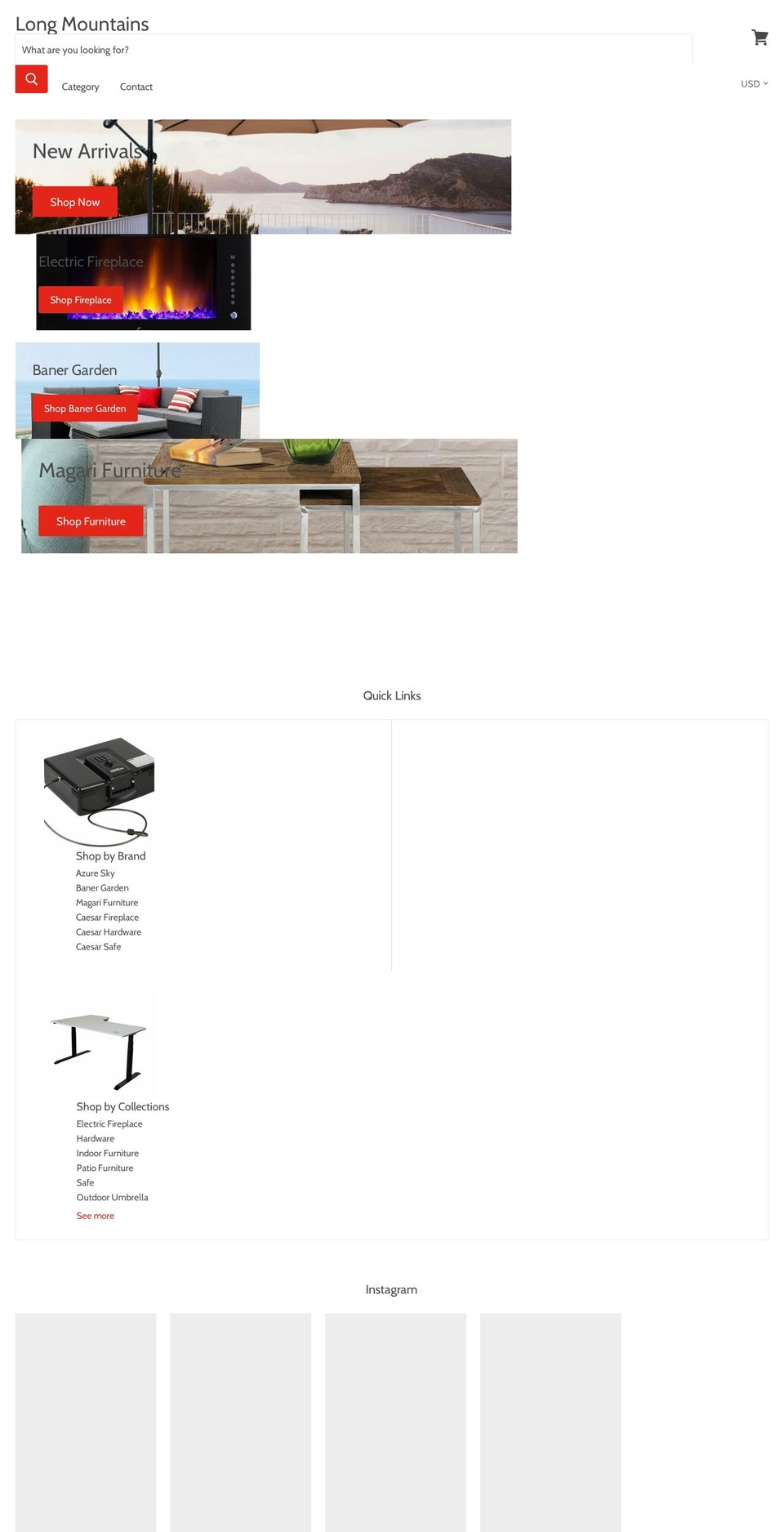 Long Mountains

What are you looking for?

Category Contact

USD

New Arrivals

Shop Now

Electric Fireplace

Shop Fireplace

Baner Garden

Shop Baner Garden

Magari Furniture

Shop Furniture

Quick Links

Shop by Brand

Azure Sky
Baner Garden
Magari Furniture
Caesar Fireplace
Caesar Hardware
Caesar Safe

Shop by Collections

Electric Fireplace
Hardware
Indoor Furniture
Patio Furniture
Safe
Outdoor Umbrella
See more

Instagram